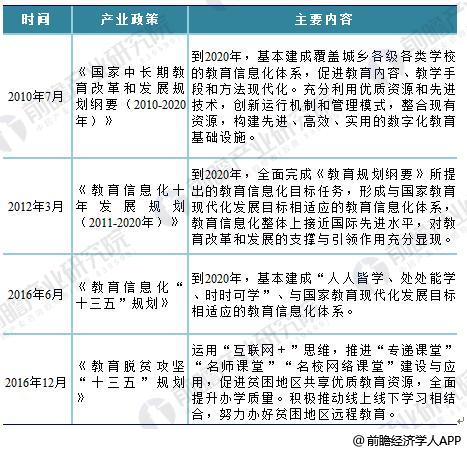 | 时间 | 产业政策 | 主要内容 |
|---|---|---|
| 2010年7月 | 《国家中长期教育改革和发展规划纲要（2010-2020年）》 | 到2020年，基本建成覆盖城乡各级各类学校的教育信息化体系，促进教育内容、教学手段和方法现代化。充分利用优质资源和先进技术，创新运行机制和管理模式，整合现有资源，构建先进、高效、实用的数字化教育基础设施。 |
| 2012年3月 | 《教育信息化十年发展规划（2011-2020年）》 | 到2020年，全面完成《教育规划纲要》所提出的教育信息化目标任务，形成与国家教育现代化发展目标相适应的教育信息化体系，教育信息化整体上接近国际先进水平，对教育改革和发展的支撑与引领作用充分显现。 |
| 2016年6月 | 《教育信息化“十三五”规划》 | 到2020年，基本建成“人人皆学、处处能学、时时可学”、与国家教育现代化发展目标相适应的教育信息化体系。 |
| 2016年12月 | 《教育脱贫攻坚“十三五”规划》 | 运用“互联网＋”思维，推进“专递课堂”“名师课堂”“名校网络课堂”建设与应用，促进贫困地区共享优质教育资源，全面提升办学质里。积极推动线上线下学习相结合，努力办好贫困地区远程教育。 |

@前瞻经济学人APP